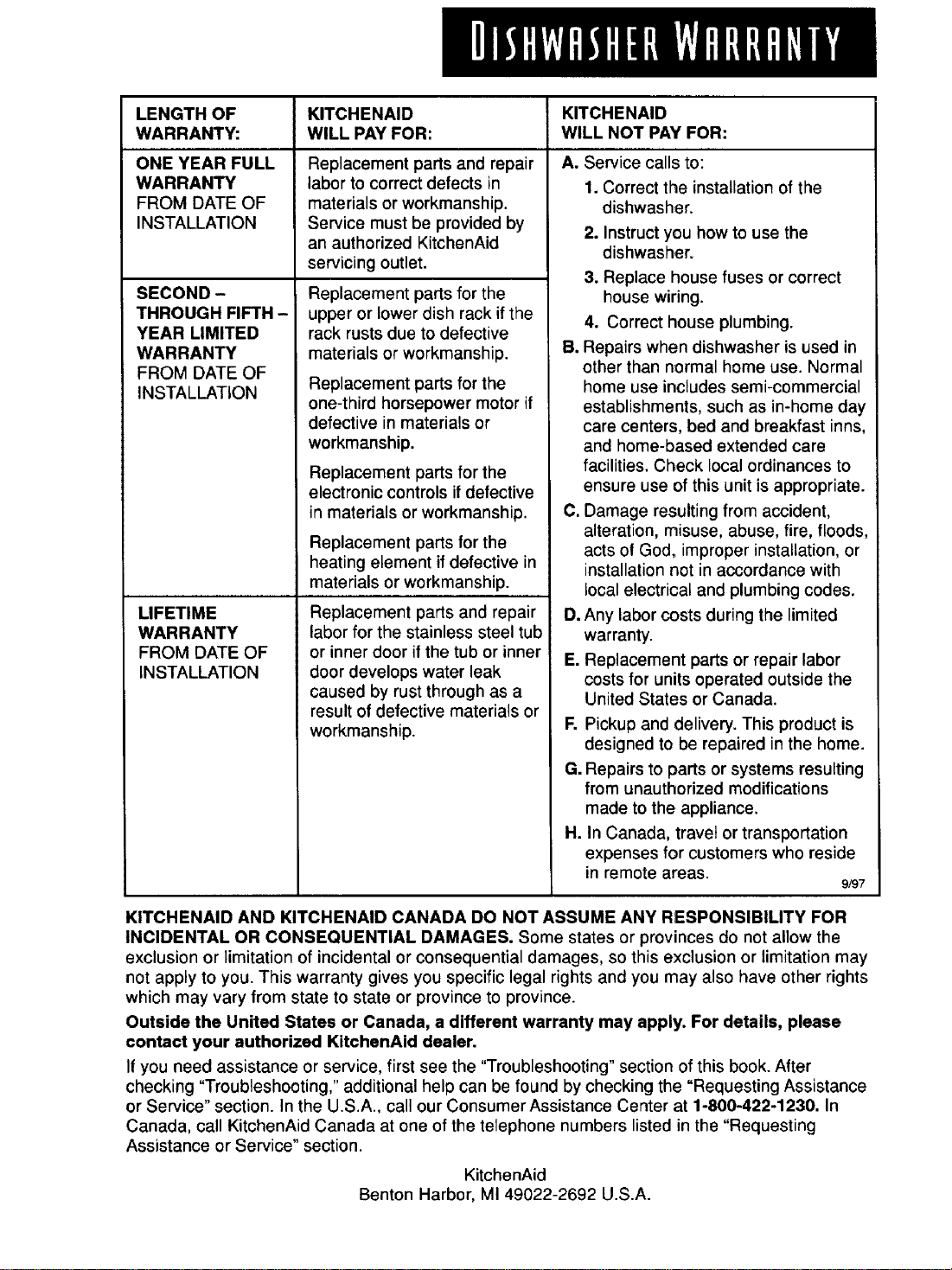 DISHWASHER WARRANTY

| LENGTH OF WARRANTY: | KITCHENAID WILL PAY FOR: | KITCHENAID WILL NOT PAY FOR: |
|---|---|---|
| ONE YEAR FULL WARRANTY FROM DATE OF INSTALLATION | Replacement parts and repair labor to correct defects in materials or workmanship. Service must be provided by an authorized KitchenAid servicing outlet. | A. Service calls to: 1. Correct the installation of the dishwasher. 2. Instruct you how to use the dishwasher. 3. Replace house fuses or correct house wiring. 4. Correct house plumbing. B. Repairs when dishwasher is used in other than normal home use. Normal home use includes semi-commercial establishments, such as in-home day care centers, bed and breakfast inns, and home-based extended care facilities. Check local ordinances to ensure use of this unit is appropriate. C. Damage resulting from accident, alteration, misuse, abuse, fire, floods, acts of God, improper installation, or installation not in accordance with local electrical and plumbing codes. D. Any labor costs during the limited warranty. E. Replacement parts or repair labor costs for units operated outside the United States or Canada. F. Pickup and delivery. This product is designed to be repaired in the home. G. Repairs to parts or systems resulting from unauthorized modifications made to the appliance. H. In Canada, travel or transportation expenses for customers who reside in remote areas. 9/97 |
| SECOND – THROUGH FIFTH – YEAR LIMITED WARRANTY FROM DATE OF INSTALLATION | Replacement parts for the upper or lower dish rack if the rack rusts due to defective materials or workmanship. Replacement parts for the one-third horsepower motor if defective in materials or workmanship. Replacement parts for the electronic controls if defective in materials or workmanship. Replacement parts for the heating element if defective in materials or workmanship. | |
| LIFETIME WARRANTY FROM DATE OF INSTALLATION | Replacement parts and repair labor for the stainless steel tub or inner door if the tub or inner door develops water leak caused by rust through as a result of defective materials or workmanship. | |

KITCHENAID AND KITCHENAID CANADA DO NOT ASSUME ANY RESPONSIBILITY FOR INCIDENTAL OR CONSEQUENTIAL DAMAGES. Some states or provinces do not allow the exclusion or limitation of incidental or consequential damages, so this exclusion or limitation may not apply to you. This warranty gives you specific legal rights and you may also have other rights which may vary from state to state or province to province.

Outside the United States or Canada, a different warranty may apply. For details, please contact your authorized KitchenAid dealer.

If you need assistance or service, first see the "Troubleshooting" section of this book. After checking "Troubleshooting," additional help can be found by checking the "Requesting Assistance or Service" section. In the U.S.A., call our Consumer Assistance Center at 1-800-422-1230. In Canada, call KitchenAid Canada at one of the telephone numbers listed in the "Requesting Assistance or Service" section.

KitchenAid
Benton Harbor, MI 49022-2692 U.S.A.